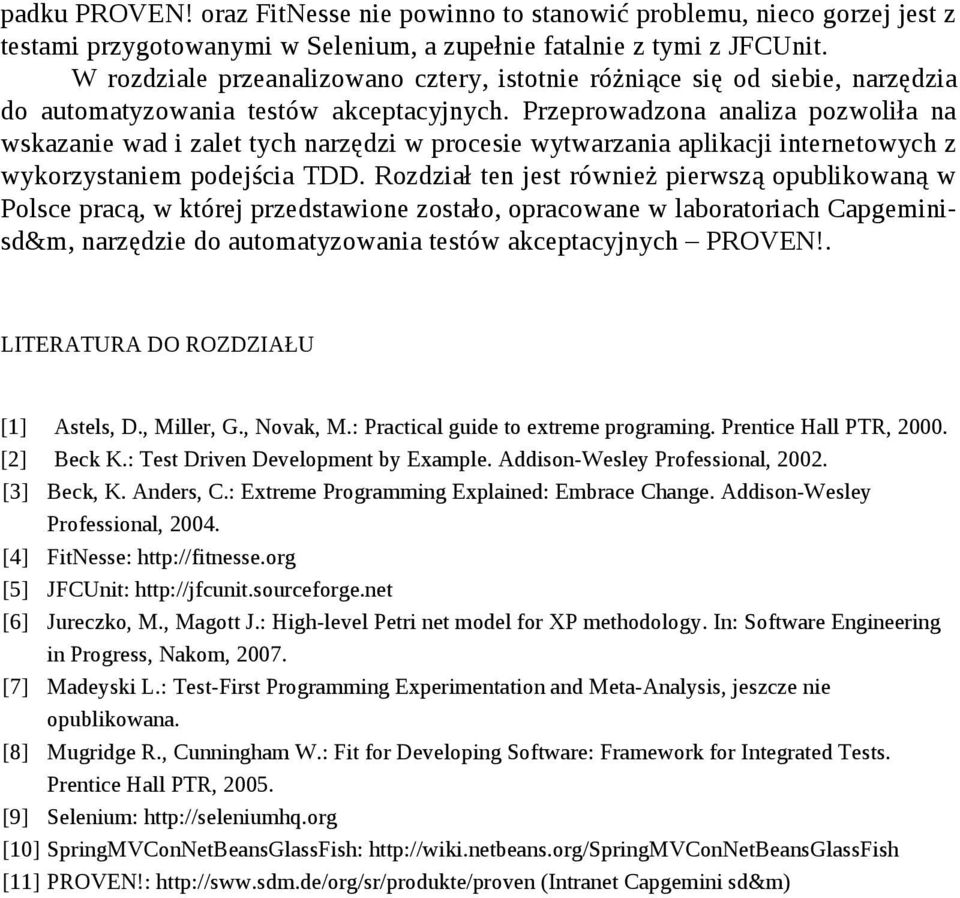 padku PROVEN! oraz FitNesse nie powinno to stanowić problemu, nieco gorzej jest z testami przygotowanymi w Selenium, a zupełnie fatalnie z tymi z JFCUnit.

W rozdziale przeanalizowano cztery, istotnie różniące się od siebie, narzędzia do automatyzowania testów akceptacyjnych. Przeprowadzona analiza pozwoliła na wskazanie wad i zalet tych narzędzi w procesie wytwarzania aplikacji internetowych z wykorzystaniem podejścia TDD. Rozdział ten jest również pierwszą opublikowaną w Polsce pracą, w której przedstawione zostało, opracowane w laboratoriach Capgemini-sd&m, narzędzie do automatyzowania testów akceptacyjnych – PROVEN!.

LITERATURA DO ROZDZIAŁU

[1] Astels, D., Miller, G., Novak, M.: Practical guide to extreme programing. Prentice Hall PTR, 2000.
[2] Beck K.: Test Driven Development by Example. Addison-Wesley Professional, 2002.
[3] Beck, K. Anders, C.: Extreme Programming Explained: Embrace Change. Addison-Wesley Professional, 2004.
[4] FitNesse: http://fitnesse.org
[5] JFCUnit: http://jfcunit.sourceforge.net
[6] Jureczko, M., Magott J.: High-level Petri net model for XP methodology. In: Software Engineering in Progress, Nakom, 2007.
[7] Madeyski L.: Test-First Programming Experimentation and Meta-Analysis, jeszcze nie opublikowana.
[8] Mugridge R., Cunningham W.: Fit for Developing Software: Framework for Integrated Tests. Prentice Hall PTR, 2005.
[9] Selenium: http://seleniumhq.org
[10] SpringMVConNetBeansGlassFish: http://wiki.netbeans.org/SpringMVConNetBeansGlassFish
[11] PROVEN!: http://sww.sdm.de/org/sr/produkte/proven (Intranet Capgemini sd&m)